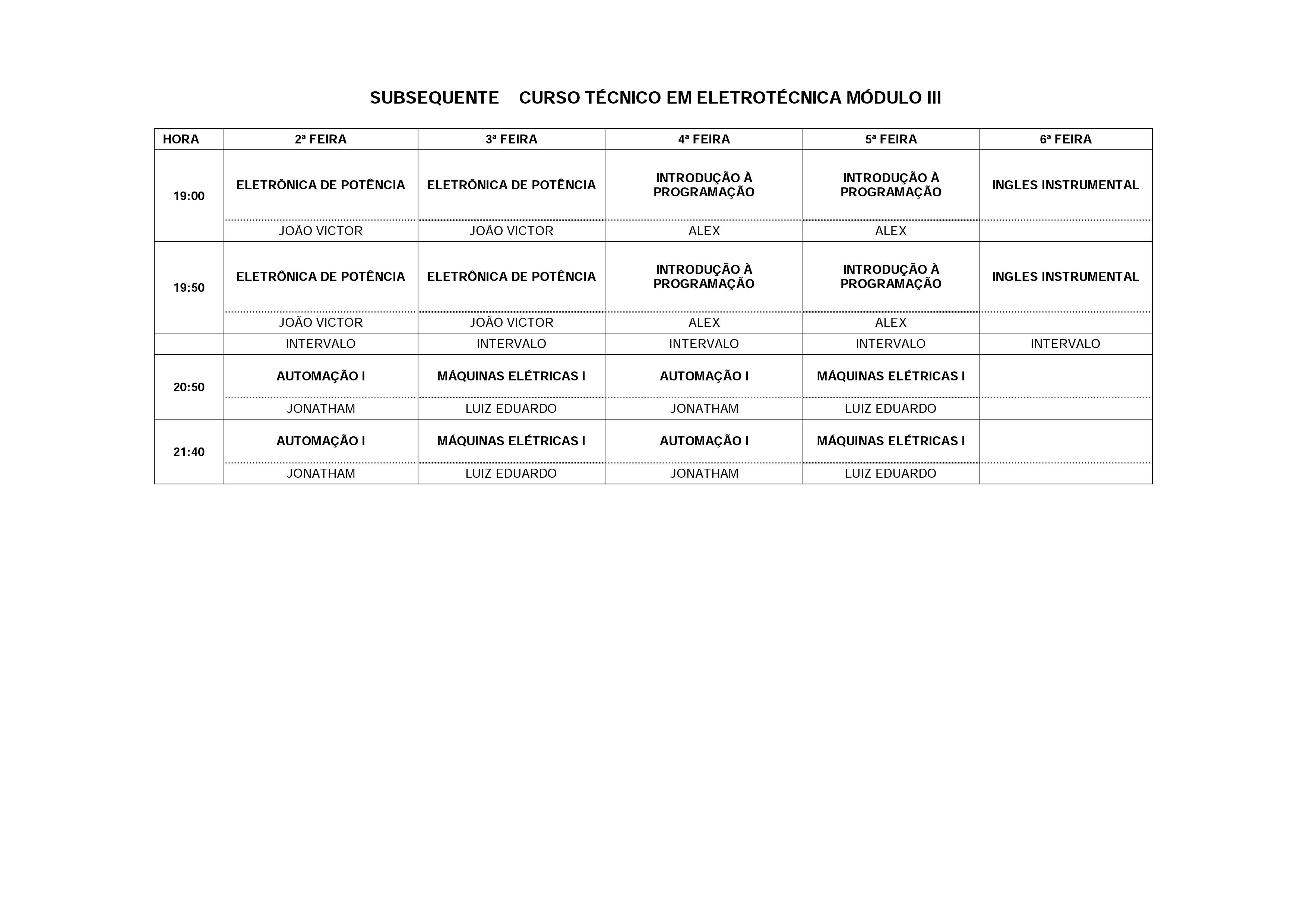 SUBSEQUENTE CURSO TÉCNICO EM ELETROTÉCNICA MÓDULO III

| HORA | 2ª FEIRA | 3ª FEIRA | 4ª FEIRA | 5ª FEIRA | 6ª FEIRA |
|---|---|---|---|---|---|
| 19:00 | ELETRÔNICA DE POTÊNCIA | ELETRÔNICA DE POTÊNCIA | INTRODUÇÃO À PROGRAMAÇÃO | INTRODUÇÃO À PROGRAMAÇÃO | INGLES INSTRUMENTAL |
| | JOÃO VICTOR | JOÃO VICTOR | ALEX | ALEX | |
| 19:50 | ELETRÔNICA DE POTÊNCIA | ELETRÔNICA DE POTÊNCIA | INTRODUÇÃO À PROGRAMAÇÃO | INTRODUÇÃO À PROGRAMAÇÃO | INGLES INSTRUMENTAL |
| | JOÃO VICTOR | JOÃO VICTOR | ALEX | ALEX | |
| | INTERVALO | INTERVALO | INTERVALO | INTERVALO | INTERVALO |
| 20:50 | AUTOMAÇÃO I | MÁQUINAS ELÉTRICAS I | AUTOMAÇÃO I | MÁQUINAS ELÉTRICAS I | |
| | JONATHAM | LUIZ EDUARDO | JONATHAM | LUIZ EDUARDO | |
| 21:40 | AUTOMAÇÃO I | MÁQUINAS ELÉTRICAS I | AUTOMAÇÃO I | MÁQUINAS ELÉTRICAS I | |
| | JONATHAM | LUIZ EDUARDO | JONATHAM | LUIZ EDUARDO | |